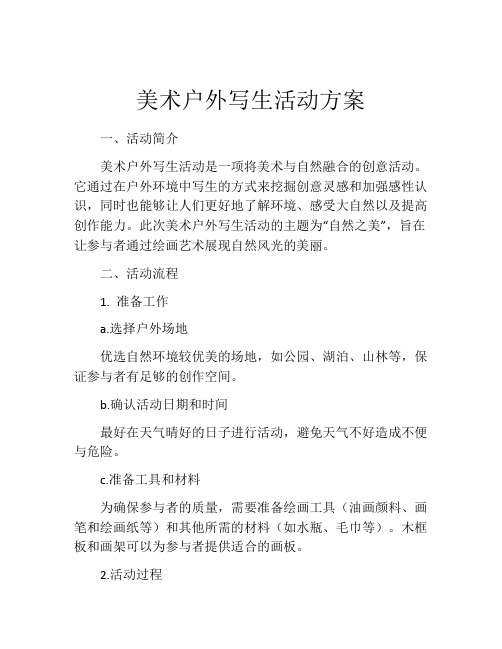 美术户外写生活动方案

一、活动简介

美术户外写生活动是一项将美术与自然融合的创意活动。它通过在户外环境中写生的方式来挖掘创意灵感和加强感性认识，同时也能够让人们更好地了解环境、感受大自然以及提高创作能力。此次美术户外写生活动的主题为“自然之美”，旨在让参与者通过绘画艺术展现自然风光的美丽。

二、活动流程

1. 准备工作

a.选择户外场地

优选自然环境较优美的场地，如公园、湖泊、山林等，保证参与者有足够的创作空间。

b.确认活动日期和时间

最好在天气晴好的日子进行活动，避免天气不好造成不便与危险。

c.准备工具和材料

为确保参与者的质量，需要准备绘画工具（油画颜料、画笔和绘画纸等）和其他所需的材料（如水瓶、毛巾等）。木框板和画架可以为参与者提供适合的画板。

2.活动过程